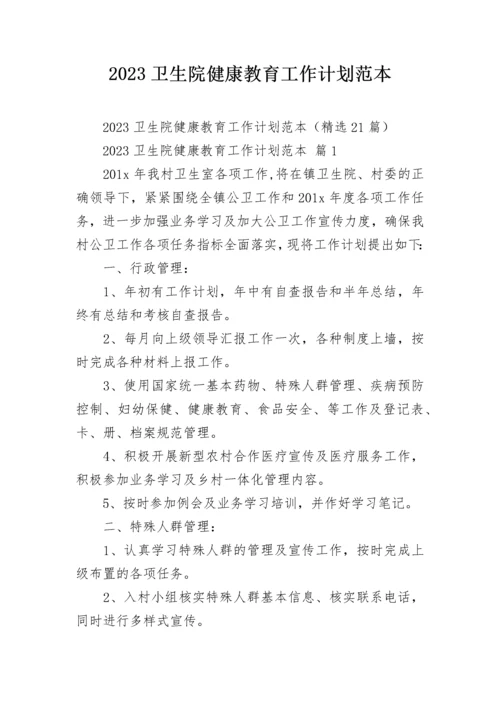 2023 卫生院健康教育工作计划范本

2023 卫生院健康教育工作计划范本（精选 21 篇）

2023 卫生院健康教育工作计划范本 篇 1

201x 年我村卫生室各项工作,将在镇卫生院、村委的正确领导下，紧紧围绕全镇公卫工作和 201x 年度各项工作任务，进一步加强业务学习及加大公卫工作宣传力度，确保我村公卫工作各项任务指标全面落实，现将工作计划提出如下:

一、行政管理：

1、年初有工作计划，年中有自查报告和半年总结，年终有总结和考核自查报告。

2、每月向上级领导汇报工作一次，各种制度上墙，按时完成各种材料上报工作。

3、使用国家统一基本药物、特殊人群管理、疾病预防控制、妇幼保健、健康教育、食品安全、等工作及登记表、卡、册、档案规范管理。

4、积极开展新型农村合作医疗宣传及医疗服务工作，积极参加业务学习及乡村一体化管理内容。

5、按时参加例会及业务学习培训，并作好学习笔记。

二、特殊人群管理：

1、认真学习特殊人群的管理及宣传工作，按时完成上级布置的各项任务。

2、入村小组核实特殊人群基本信息、核实联系电话，同时进行多样式宣传。